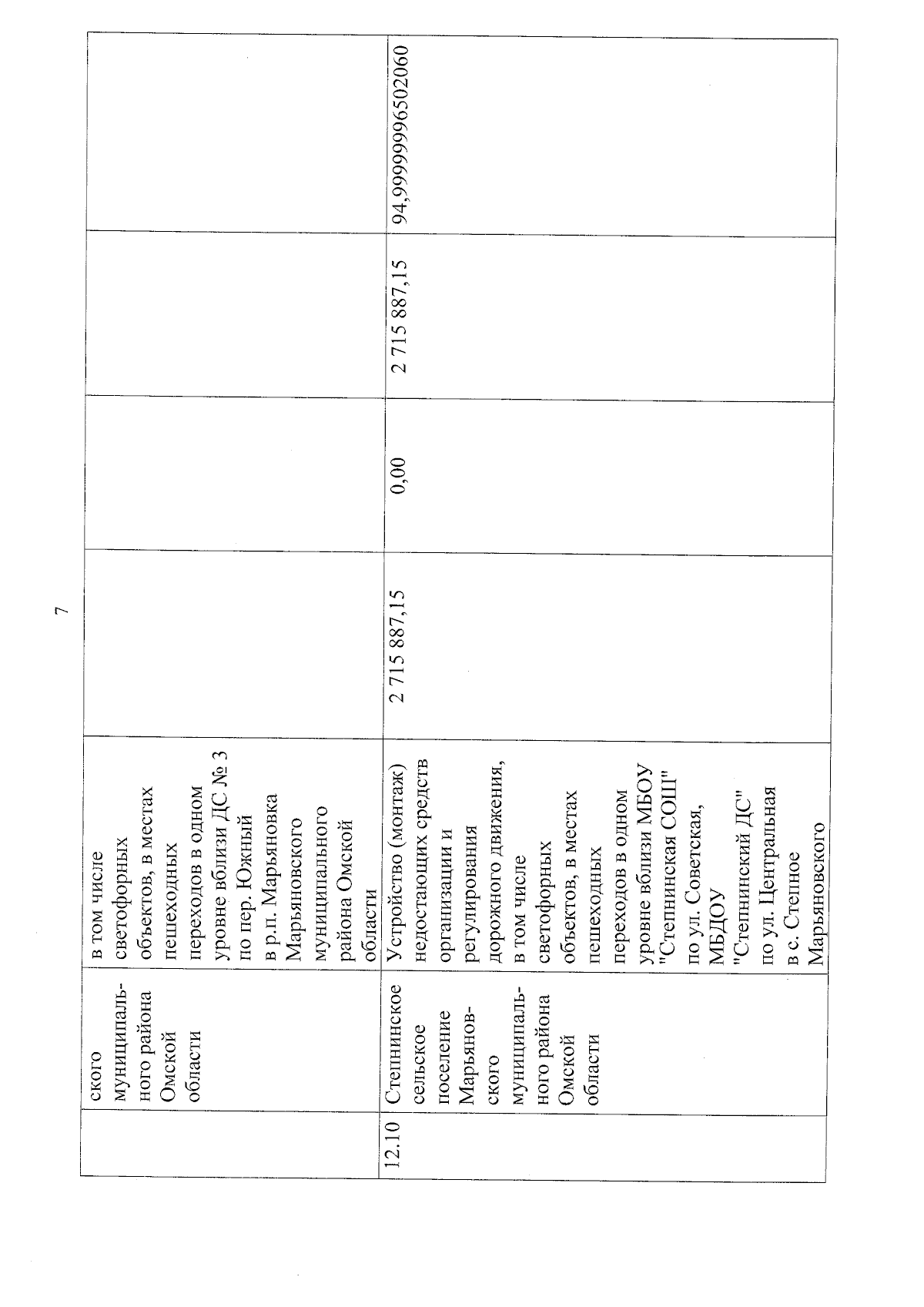 7

|  | ского муниципального района Омской области | в том числе светофорных объектов, в местах пешеходных переходов в одном уровне вблизи ДС № 3 по пер. Южный в р.п. Марьяновка Марьяновского муниципального района Омской области |  |  |  |  |
|---|---|---|---|---|---|---|
| 12.10 | Степнинское сельское поселение Марьяновского муниципального района Омской области | Устройство (монтаж) недостающих средств организации и регулирования дорожного движения, в том числе светофорных объектов, в местах пешеходных переходов в одном уровне вблизи МБОУ "Степнинская СОШ" по ул. Советская, МБДОУ "Степнинский ДС" по ул. Центральная в с. Степное Марьяновского | 2 715 887,15 | 0,00 | 2 715 887,15 | 94,9999996502060 |